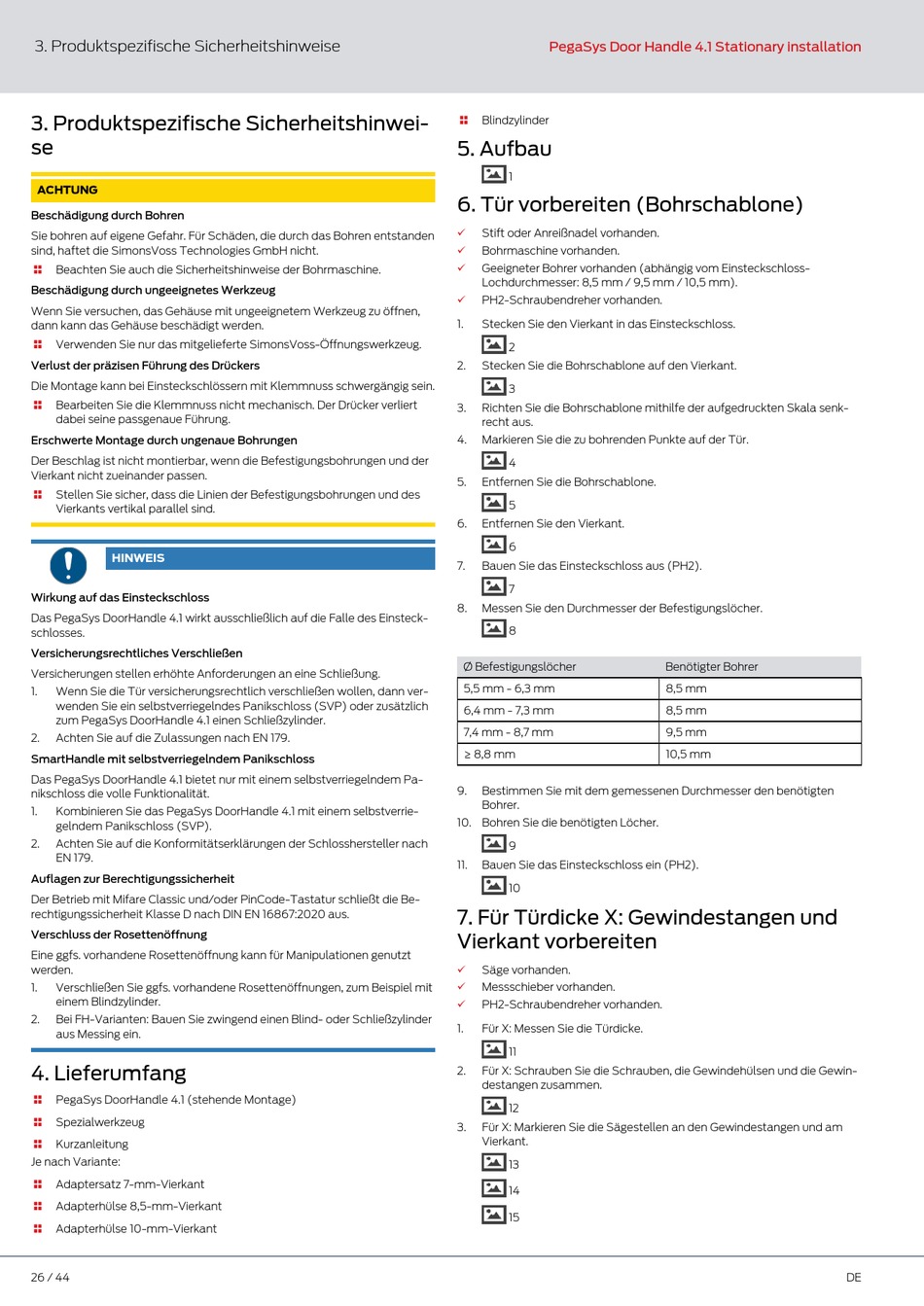 3. Produktspezifische Sicherheitshinweise

PegaSys Door Handle 4.1 Stationary Installation

3. Produktspezifische Sicherheitshinweise

ACHTUNG

Beschädigung durch Bohren

Sie bohren auf eigene Gefahr. Für Schäden, die durch das Bohren entstanden sind, haftet die SimonsVoss Technologies GmbH nicht.

Beachten Sie auch die Sicherheitshinweise der Bohrmaschine.

Beschädigung durch ungeeignetes Werkzeug

Wenn Sie versuchen, das Gehäuse mit ungeeignetem Werkzeug zu öffnen, dann kann das Gehäuse beschädigt werden.

Verwenden Sie nur das mitgelieferte SimonsVoss-Öffnungswerkzeug.

Verlust der präzisen Führung des Drückers

Die Montage kann bei Einsteckschlössern mit Klemmnuss schwergängig sein.

Bearbeiten Sie die Klemmnuss nicht mechanisch. Der Drücker verliert dabei seine passgenaue Führung.

Erschwerte Montage durch ungenaue Bohrungen

Der Beschlag ist nicht montierbar, wenn die Befestigungsbohrungen und der Vierkant nicht zueinander passen.

Stellen Sie sicher, dass die Linien der Befestigungsbohrungen und des Vierkants vertikal parallel sind.

HINWEIS

Wirkung auf das Einsteckschloss

Das PegaSys DoorHandle 4.1 wirkt ausschließlich auf die Falle des Einsteckschlosses.

Versicherungsrechtliches Verschließen

Versicherungen stellen erhöhte Anforderungen an eine Schließung.

1. Wenn Sie die Tür versicherungsrechtlich verschließen wollen, dann verwenden Sie ein selbstverriegelndes Panikschloss (SVP) oder zusätzlich zum PegaSys DoorHandle 4.1 einen Schließzylinder.
2. Achten Sie auf die Zulassungen nach EN 179.

SmartHandle mit selbstverriegelndem Panikschloss

Das PegaSys DoorHandle 4.1 bietet nur mit einem selbstverriegelndem Panikschloss die volle Funktionalität.

1. Kombinieren Sie das PegaSys DoorHandle 4.1 mit einem selbstverriegelndem Panikschloss (SVP).
2. Achten Sie auf die Konformitätserklärungen der Schlosshersteller nach EN 179.

Auflagen zur Berechtigungssicherheit

Der Betrieb mit Mifare Classic und/oder PinCode-Tastatur schließt die Berechtigungssicherheit Klasse D nach DIN EN 16867:2020 aus.

Verschluss der Rosettenöffnung

Eine ggfs. vorhandene Rosettenöffnung kann für Manipulationen genutzt werden.

1. Verschließen Sie ggfs. vorhandene Rosettenöffnungen, zum Beispiel mit einem Blindzylinder.
2. Bei FH-Varianten: Bauen Sie zwingend einen Blind- oder Schließzylinder aus Messing ein.

4. Lieferumfang

PegaSys DoorHandle 4.1 (stehende Montage)

Spezialwerkzeug

Kurzanleitung

Je nach Variante:

Adaptersatz 7-mm-Vierkant

Adapterhülse 8,5-mm-Vierkant

Adapterhülse 10-mm-Vierkant

Blindzylinder

5. Aufbau

1

6. Tür vorbereiten (Bohrschablone)

Stift oder Anreißnadel vorhanden.

Bohrmaschine vorhanden.

Geeigneter Bohrer vorhanden (abhängig vom Einsteckschloss-Lochdurchmesser: 8,5 mm / 9,5 mm / 10,5 mm).

PH2-Schraubendreher vorhanden.

1. Stecken Sie den Vierkant in das Einsteckschloss.

2

2. Stecken Sie die Bohrschablone auf den Vierkant.

3

3. Richten Sie die Bohrschablone mithilfe der aufgedruckten Skala senkrecht aus.
4. Markieren Sie die zu bohrenden Punkte auf der Tür.

4

5. Entfernen Sie die Bohrschablone.

5

6. Entfernen Sie den Vierkant.

6

7. Bauen Sie das Einsteckschloss aus (PH2).

7

8. Messen Sie den Durchmesser der Befestigungslöcher.

8

| Ø Befestigungslöcher | Benötigter Bohrer |
|---|---|
| 5,5 mm - 6,3 mm | 8,5 mm |
| 6,4 mm - 7,3 mm | 8,5 mm |
| 7,4 mm - 8,7 mm | 9,5 mm |
| ≥ 8,8 mm | 10,5 mm |

9. Bestimmen Sie mit dem gemessenen Durchmesser den benötigten Bohrer.
10. Bohren Sie die benötigten Löcher.

9

11. Bauen Sie das Einsteckschloss ein (PH2).

10

7. Für Türdicke X: Gewindestangen und Vierkant vorbereiten

Säge vorhanden.

Messschieber vorhanden.

PH2-Schraubendreher vorhanden.

1. Für X: Messen Sie die Türdicke.

11

2. Für X: Schrauben Sie die Schrauben, die Gewindehülsen und die Gewindestangen zusammen.

12

3. Für X: Markieren Sie die Sägestellen an den Gewindestangen und am Vierkant.

13

14

15

26 / 44

DE